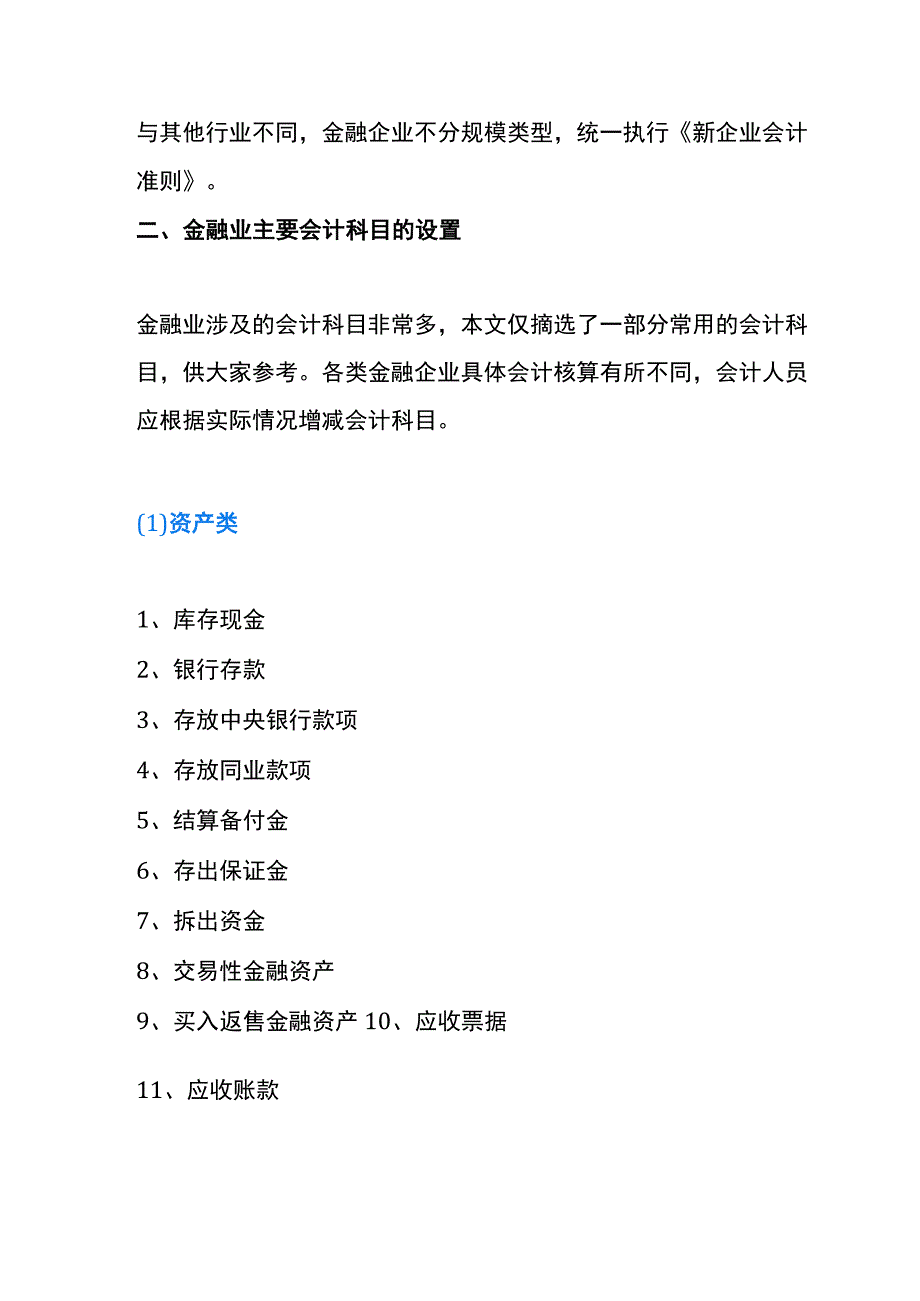 与其他行业不同，金融企业不分规模类型，统一执行《新企业会计准则》。

二、金融业主要会计科目的设置

金融业涉及的会计科目非常多，本文仅摘选了一部分常用的会计科目，供大家参考。各类金融企业具体会计核算有所不同，会计人员应根据实际情况增减会计科目。

(1)资产类

1、库存现金
2、银行存款
3、存放中央银行款项
4、存放同业款项
5、结算备付金
6、存出保证金
7、拆出资金
8、交易性金融资产
9、买入返售金融资产 10、应收票据

11、应收账款